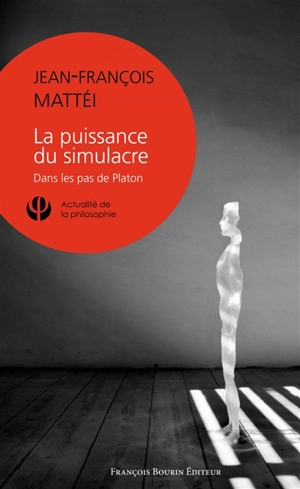 JEAN-FRANÇOIS MATTÉI

La puissance du simulacre

Dans les pas de Platon

Actualité de la philosophie

FRANÇOIS BOURIN ÉDITEUR